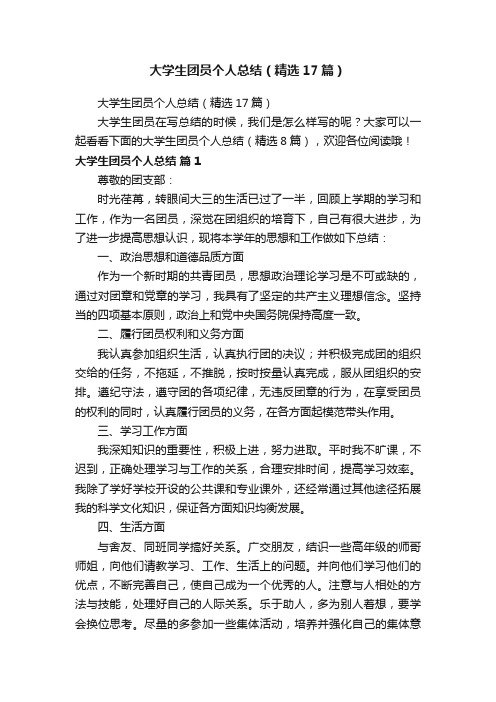 大学生团员个人总结（精选17篇）

大学生团员个人总结（精选17篇）

大学生团员在写总结的时候，我们是怎么样写的呢？大家可以一起看看下面的大学生团员个人总结（精选8篇），欢迎各位阅读哦！

大学生团员个人总结 篇1

尊敬的团支部：

时光荏苒，转眼间大三的生活已过了一半，回顾上学期的学习和工作，作为一名团员，深觉在团组织的培育下，自己有很大进步，为了进一步提高思想认识，现将本学年的思想和工作做如下总结：

一、政治思想和道德品质方面

作为一个新时期的共青团员，思想政治理论学习是不可或缺的，通过对团章和党章的学习，我具有了坚定的共产主义理想信念。坚持当的四项基本原则，政治上和党中央国务院保持高度一致。

二、履行团员权利和义务方面

我认真参加组织生活，认真执行团的决议；并积极完成团的组织交给的任务，不拖延，不推脱，按时按量认真完成，服从团组织的安排。遵纪守法，遵守团的各项纪律，无违反团章的行为，在享受团员的权利的同时，认真履行团员的义务，在各方面起模范带头作用。

三、学习工作方面

我深知知识的重要性，积极上进，努力进取。平时我不旷课，不迟到，正确处理学习与工作的关系，合理安排时间，提高学习效率。我除了学好学校开设的公共课和专业课外，还经常通过其他途径拓展我的科学文化知识，保证各方面知识均衡发展。

四、生活方面

与舍友、同班同学搞好关系。广交朋友，结识一些高年级的师哥师姐，向他们请教学习、工作、生活上的问题。并向他们学习他们的优点，不断完善自己，使自己成为一个优秀的人。注意与人相处的方法与技能，处理好自己的人际关系。乐于助人，多为别人着想，要学会换位思考。尽量的多参加一些集体活动，培养并强化自己的集体意